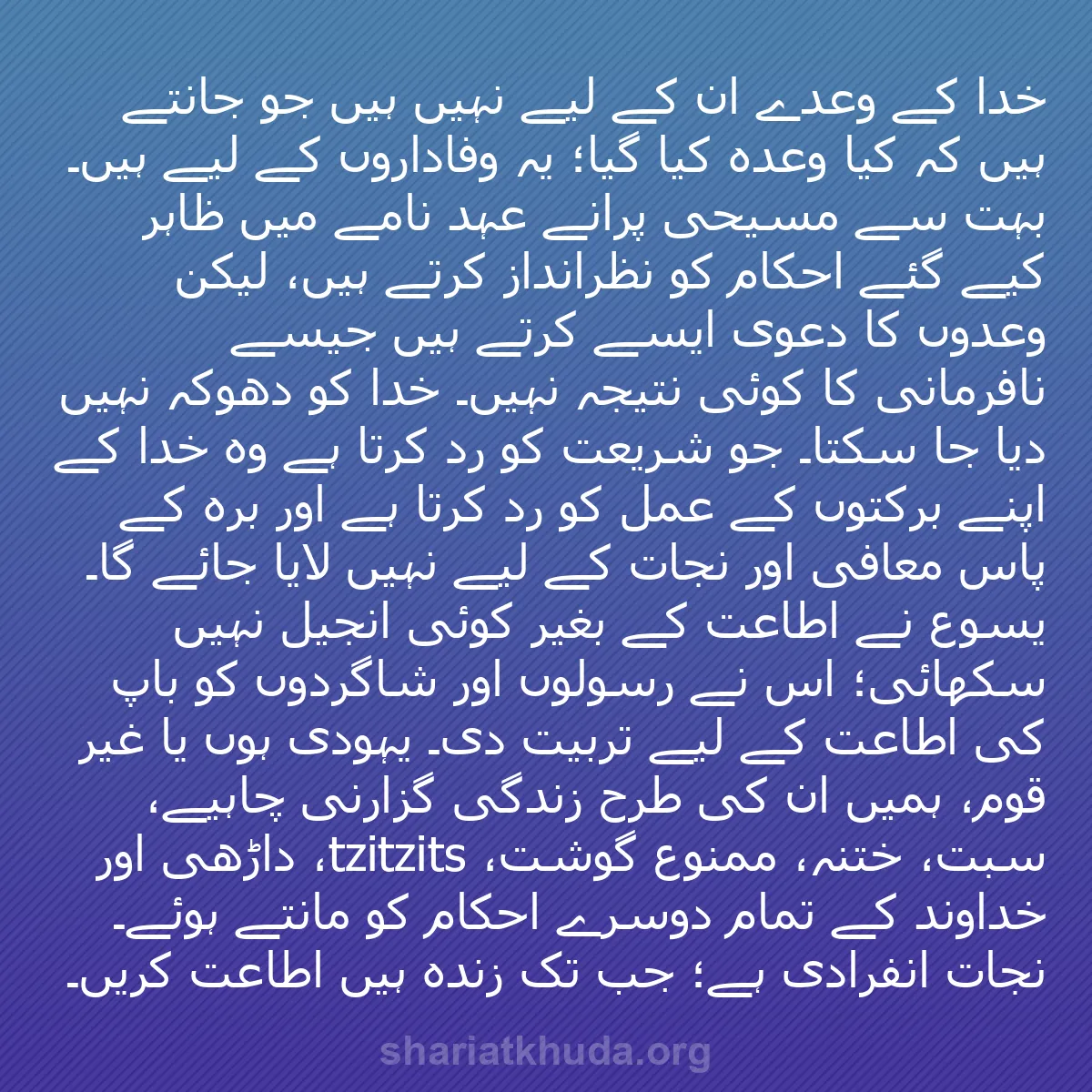 خدا کے وعدے ان کے لیے نہیں ہیں جو جانتے ہیں کہ کیا وعدہ کیا گیا؛ یہ وفاداروں کے لیے ہیں۔ بہت سے مسیحی پرانے عہد نامے میں ظاہر کیے گئے احکام کو نظرانداز کرتے ہیں، لیکن وعدوں کا دعوی ایسے کرتے ہیں جیسے نافرمانی کا کوئی نتیجہ نہیں۔ خدا کو دھوکہ نہیں دیا جا سکتا۔ جو شریعت کو رد کرتا ہے وہ خدا کے اپنے برکتوں کے عمل کو رد کرتا ہے اور برہ کے پاس معافی اور نجات کے لیے نہیں لایا جائے گا۔ یسوع نے اطاعت کے بغیر کوئی انجیل نہیں سکھائی؛ اس نے رسولوں اور شاگردوں کو باپ کی اطاعت کے لیے تربیت دی۔ یہودی ہوں یا غیر قوم، ہمیں ان کی طرح زندگی گزارنی چاہیے، سبت، ختنہ، ممنوع گوشت، tzitzits، داڑھی اور خداوند کے تمام دوسرے احکام کو مانتے ہوئے۔ نجات انفرادی ہے؛ جب تک زندہ ہیں اطاعت کریں۔

shariatkhuda.org